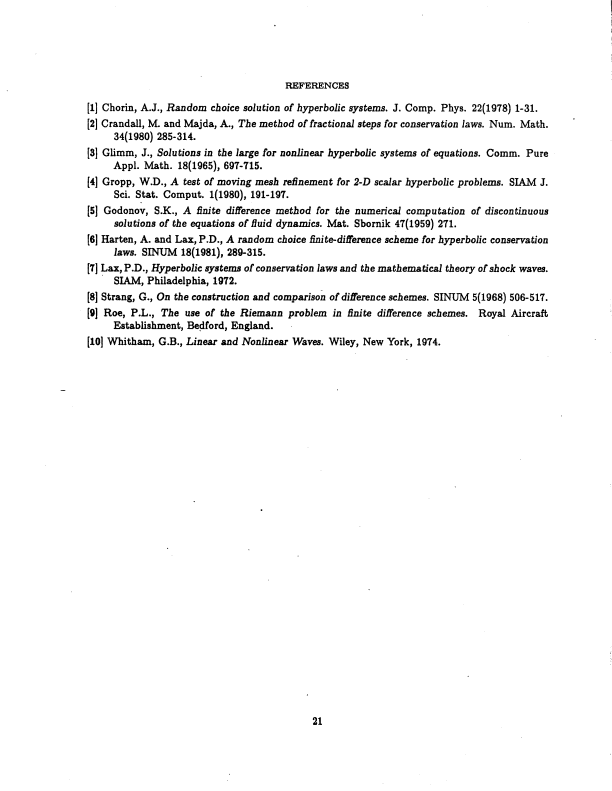 REFERENCES

[1] Chorin, A.J., Random choice solution of hyperbolic systems. J. Comp. Phys. 22(1978) 1-31.

[2] Crandall, M. and Majda, A., The method of fractional steps for conservation laws. Num. Math. 34(1980) 285-314.

[3] Glimm, J., Solutions in the large for nonlinear hyperbolic systems of equations. Comm. Pure Appl. Math. 18(1965), 697-715.

[4] Gropp, W.D., A test of moving mesh refinement for 2-D scalar hyperbolic problems. SIAM J. Sci. Stat. Comput. 1(1980), 191-197.

[5] Godonov, S.K., A finite difference method for the numerical computation of discontinuous solutions of the equations of fluid dynamics. Mat. Sbornik 47(1959) 271.

[6] Harten, A. and Lax, P.D., A random choice finite-difference scheme for hyperbolic conservation laws. SINUM 18(1981), 289-315.

[7] Lax, P.D., Hyperbolic systems of conservation laws and the mathematical theory of shock waves. SIAM, Philadelphia, 1972.

[8] Strang, G., On the construction and comparison of difference schemes. SINUM 5(1968) 506-517.

[9] Roe, P.L., The use of the Riemann problem in finite difference schemes. Royal Aircraft Establishment, Bedford, England.

[10] Whitham, G.B., Linear and Nonlinear Waves. Wiley, New York, 1974.

21